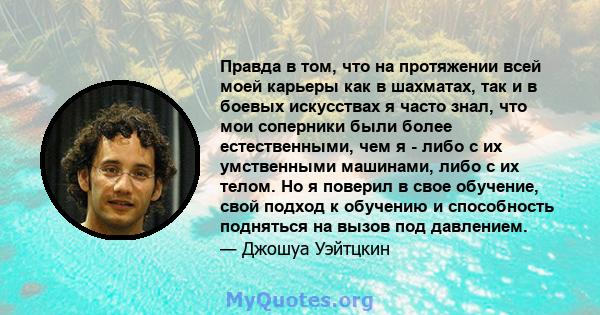 Правда в том, что на протяжении всей моей карьеры как в шахматах, так и в боевых искусствах я часто знал, что мои соперники были более естественными, чем я - либо с их умственными машинами, либо с их телом. Но я поверил в свое обучение, свой подход к обучению и способность подняться на вызов под давлением.
— Джошуа Уэйтцкин

MyQuotes.org